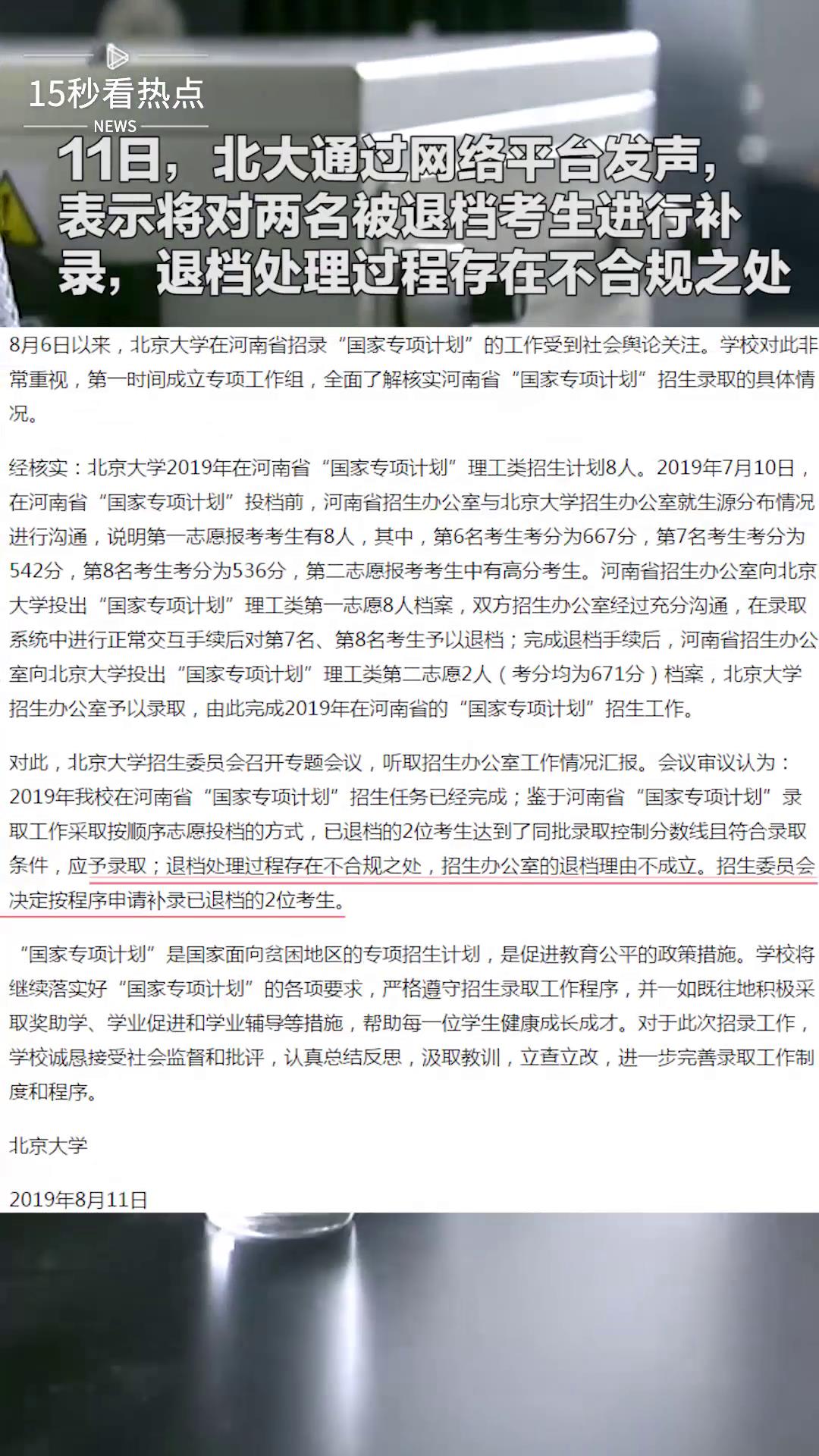 15秒看热点
NEWS

11日，北大通过网络平台发声，表示将对两名被退档考生进行补录，退档处理过程存在不合规之处

8月6日以来，北京大学在河南省招录“国家专项计划”的工作受到社会舆论关注。学校对此非常重视，第一时间成立专项工作组，全面了解核实河南省“国家专项计划”招生录取的具体情况。

经核实：北京大学2019年在河南省“国家专项计划”理工类招生计划8人。2019年7月10日，在河南省“国家专项计划”投档前，河南省招生办公室与北京大学招生办公室就生源分布情况进行沟通，说明第一志愿报考考生有8人，其中，第6名考生考分为667分，第7名考生考分为542分，第8名考生考分为536分，第二志愿报考考生中有高分考生。河南省招生办公室向北京大学投出“国家专项计划”理工类第一志愿8人档案，双方招生办公室经过充分沟通，在录取系统中进行正常交互手续后对第7名、第8名考生予以退档；完成退档手续后，河南省招生办公室向北京大学投出“国家专项计划”理工类第二志愿2人（考分均为671分）档案，北京大学招生办公室予以录取，由此完成2019年在河南省的“国家专项计划”招生工作。

对此，北京大学招生委员会召开专题会议，听取招生办公室工作情况汇报。会议审议认为：2019年我校在河南省“国家专项计划”招生任务已经完成；鉴于河南省“国家专项计划”录取工作采取按顺序志愿投档的方式，已退档的2位考生达到了同批录取控制分数线且符合录取条件，应予录取；退档处理过程存在不合规之处，招生办公室的退档理由不成立。招生委员会决定按程序申请补录已退档的2位考生。

“国家专项计划”是国家面向贫困地区的专项招生计划，是促进教育公平的政策措施。学校将继续落实好“国家专项计划”的各项要求，严格遵守招生录取工作程序，并一如既往地积极采取奖助学、学业促进和学业辅导等措施，帮助每一位学生健康成长成才。对于此次招录工作，学校诚恳接受社会监督和批评，认真总结反思，汲取教训，立查立改，进一步完善录取工作制度和程序。

北京大学

2019年8月11日